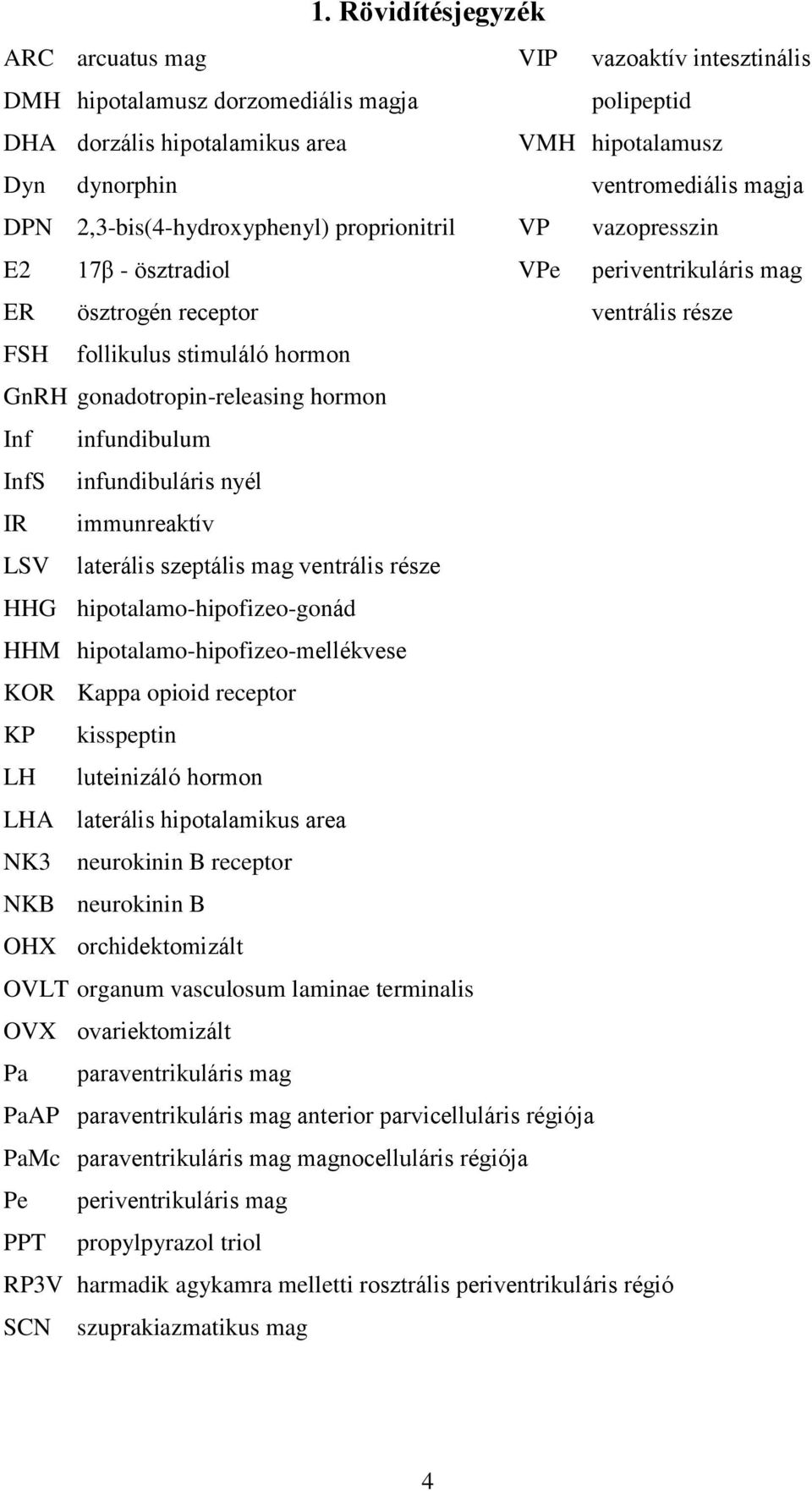 1. Rövidítésjegyzék

ARC arcuatus mag
DMH hipotalamusz dorzomediális magja
DHA dorzális hipotalamikus area
Dyn dynorphin
DPN 2,3-bis(4-hydroxyphenyl) proprionitril
E2 17β - ösztradiol
ER ösztrogén receptor
FSH follikulus stimuláló hormon
GnRH gonadotropin-releasing hormon
Inf infundibulum
InfS infundibuláris nyél
IR immunreaktív
LSV laterális szeptális mag ventrális része
HHG hipotalamo-hipofizeo-gonád
HHM hipotalamo-hipofizeo-mellékvese
KOR Kappa opioid receptor
KP kisspeptin
LH luteinizáló hormon
LHA laterális hipotalamikus area
NK3 neurokinin B receptor
NKB neurokinin B
OHX orchidektomizált
OVLT organum vasculosum laminae terminalis
OVX ovariektomizált
Pa paraventrikuláris mag
PaAP paraventrikuláris mag anterior parvicelluláris régiója
PaMc paraventrikuláris mag magnocelluláris régiója
Pe periventrikuláris mag
PPT propylpyrazol triol
RP3V harmadik agykamra melletti rosztrális periventrikuláris régió
SCN szuprakiazmatikus mag

VIP vazoaktív intesztinális polipeptid
VMH hipotalamusz ventromediális magja
VP vazopresszin
VPe periventrikuláris mag ventrális része

4